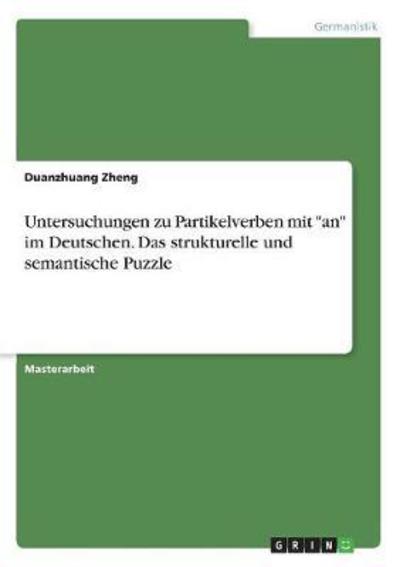 Germanistik

Duanzhuang Zheng

Untersuchungen zu Partikelverben mit "an" im Deutschen. Das strukturelle und semantische Puzzle

Masterarbeit

GRIN